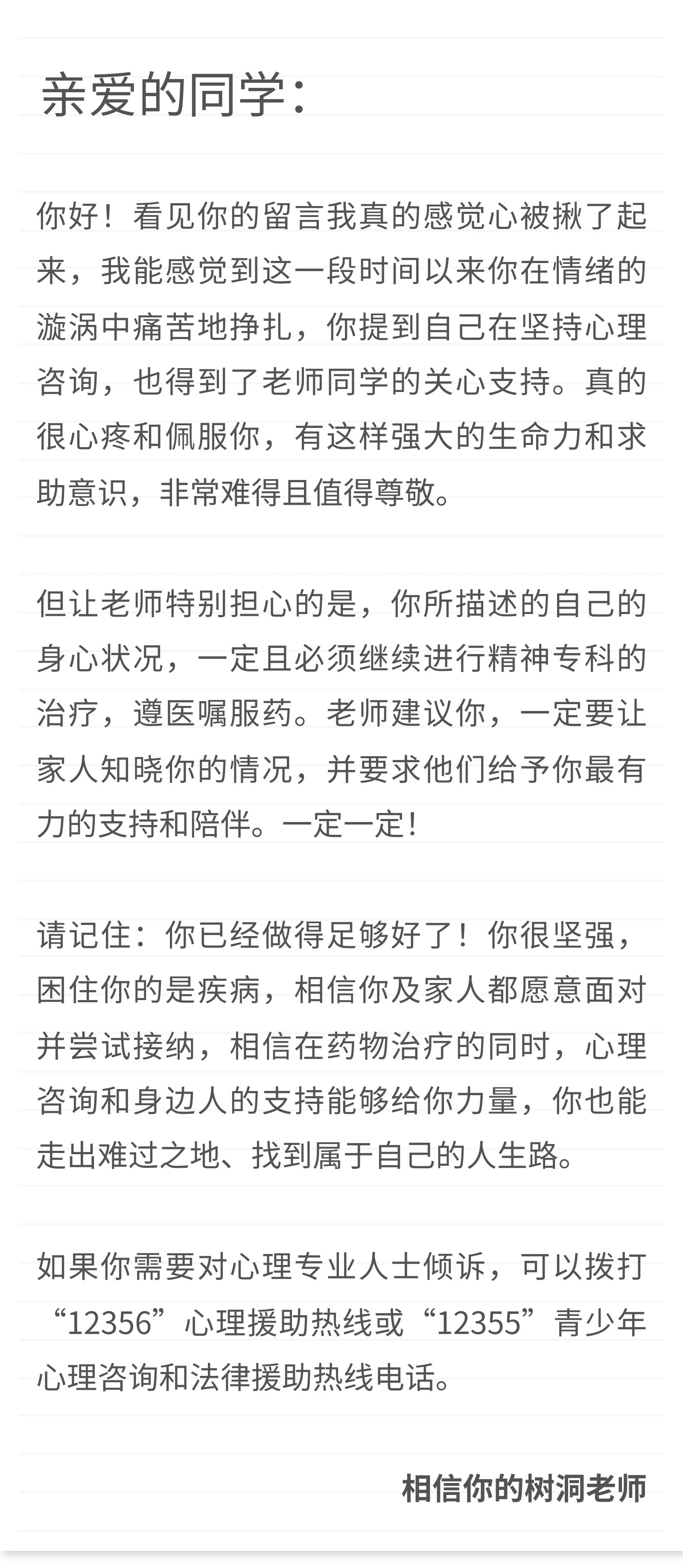 亲爱的同学：

你好！看见你的留言我真的感觉心被揪了起来，我能感觉到这一段时间以来你在情绪的漩涡中痛苦地挣扎，你提到自己在坚持心理咨询，也得到了老师同学的关心支持。真的很心疼和佩服你，有这样强大的生命力和求助意识，非常难得且值得尊敬。

但让老师特别担心的是，你所描述的自己的身心状况，一定且必须继续进行精神专科的治疗，遵医嘱服药。老师建议你，一定要让家人知晓你的情况，并要求他们给予你最有力的支持和陪伴。一定一定！

请记住：你已经做得足够好了！你很坚强，困住你的是疾病，相信你及家人都愿意面对并尝试接纳，相信在药物治疗的同时，心理咨询和身边人的支持能够给你力量，你也能走出难过之地、找到属于自己的人生路。

如果你需要对心理专业人士倾诉，可以拨打“12356”心理援助热线或“12355”青少年心理咨询和法律援助热线电话。

相信你的树洞老师